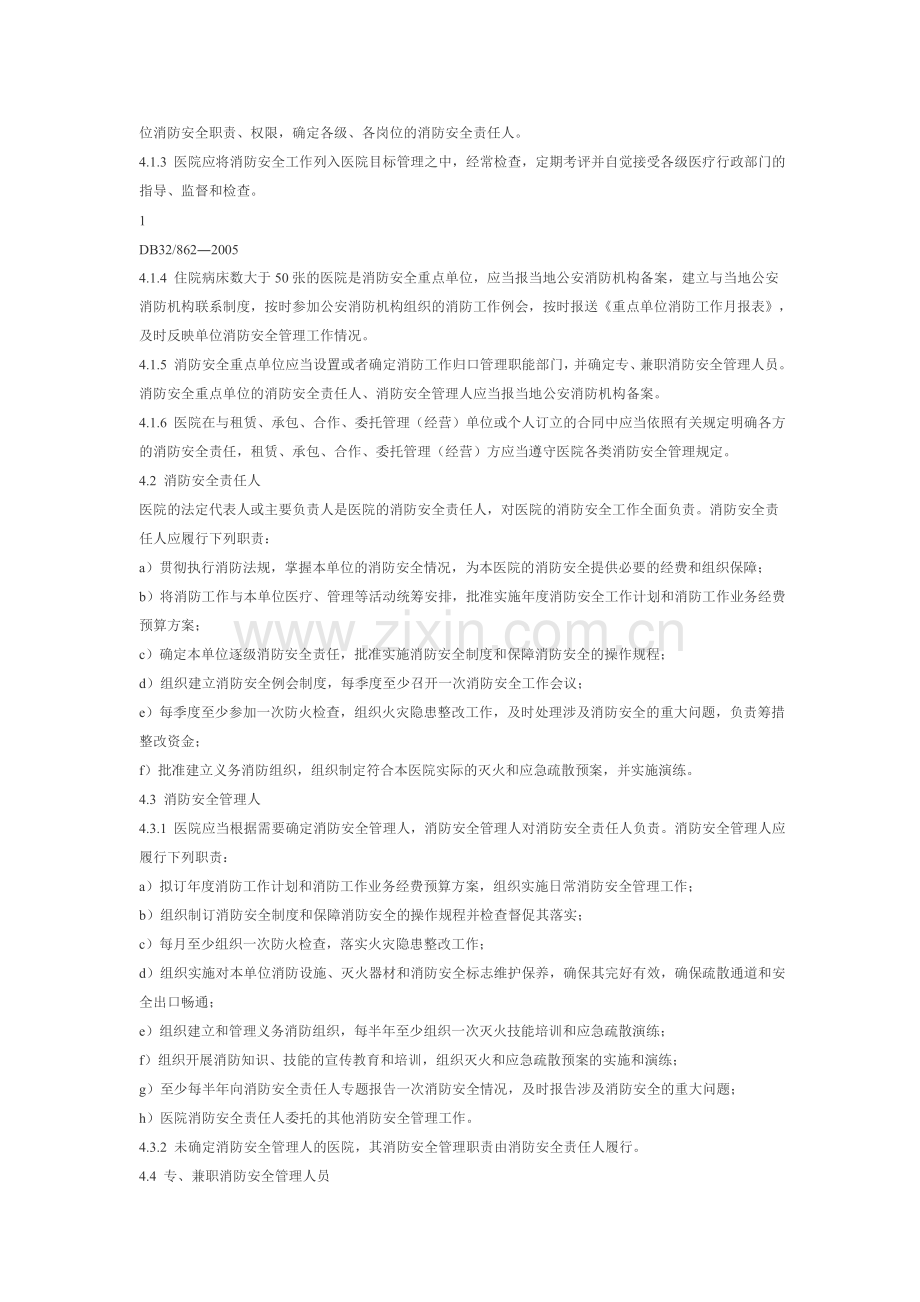 位消防安全职责、权限，确定各级、各岗位的消防安全责任人。

4.1.3 医院应将消防安全工作列入医院目标管理之中，经常检查，定期考评并自觉接受各级医疗行政部门的指导、监督和检查。

1

DB32/862—2005

4.1.4 住院病床数大于50张的医院是消防安全重点单位，应当报当地公安消防机构备案，建立与当地公安消防机构联系制度，按时参加公安消防机构组织的消防工作例会，按时报送《重点单位消防工作月报表》，及时反映单位消防安全管理工作情况。

4.1.5 消防安全重点单位应当设置或者确定消防工作归口管理职能部门，并确定专、兼职消防安全管理人员。消防安全重点单位的消防安全责任人、消防安全管理人应当报当地公安消防机构备案。

4.1.6 医院在与租赁、承包、合作、委托管理（经营）单位或个人订立的合同中应当依照有关规定明确各方的消防安全责任，租赁、承包、合作、委托管理（经营）方应当遵守医院各类消防安全管理规定。

4.2 消防安全责任人

医院的法定代表人或主要负责人是医院的消防安全责任人，对医院的消防安全工作全面负责。消防安全责任人应履行下列职责：

a）贯彻执行消防法规，掌握本单位的消防安全情况，为本医院的消防安全提供必要的经费和组织保障；

b）将消防工作与本单位医疗、管理等活动统筹安排，批准实施年度消防安全工作计划和消防工作业务经费预算方案；

c）确定本单位逐级消防安全责任，批准实施消防安全制度和保障消防安全的操作规程；

d）组织建立消防安全例会制度，每季度至少召开一次消防安全工作会议；

e）每季度至少参加一次防火检查，组织火灾隐患整改工作，及时处理涉及消防安全的重大问题，负责筹措整改资金；

f）批准建立义务消防组织，组织制定符合本医院实际的灭火和应急疏散预案，并实施演练。

4.3 消防安全管理人

4.3.1 医院应当根据需要确定消防安全管理人，消防安全管理人对消防安全责任人负责。消防安全管理人应履行下列职责：

a）拟订年度消防工作计划和消防工作业务经费预算方案，组织实施日常消防安全管理工作；

b）组织制订消防安全制度和保障消防安全的操作规程并检查督促其落实；

c）每月至少组织一次防火检查，落实火灾隐患整改工作；

d）组织实施对本单位消防设施、灭火器材和消防安全标志维护保养，确保其完好有效，确保疏散通道和安全出口畅通；

e）组织建立和管理义务消防组织，每半年至少组织一次灭火技能培训和应急疏散演练；

f）组织开展消防知识、技能的宣传教育和培训，组织灭火和应急疏散预案的实施和演练；

g）至少每半年向消防安全责任人专题报告一次消防安全情况，及时报告涉及消防安全的重大问题；

h）医院消防安全责任人委托的其他消防安全管理工作。

4.3.2 未确定消防安全管理人的医院，其消防安全管理职责由消防安全责任人履行。

4.4 专、兼职消防安全管理人员

www.zixin.com.cn